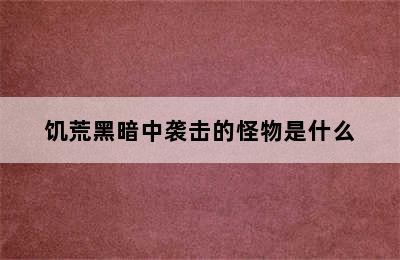 饥荒黑暗中袭击的怪物是什么